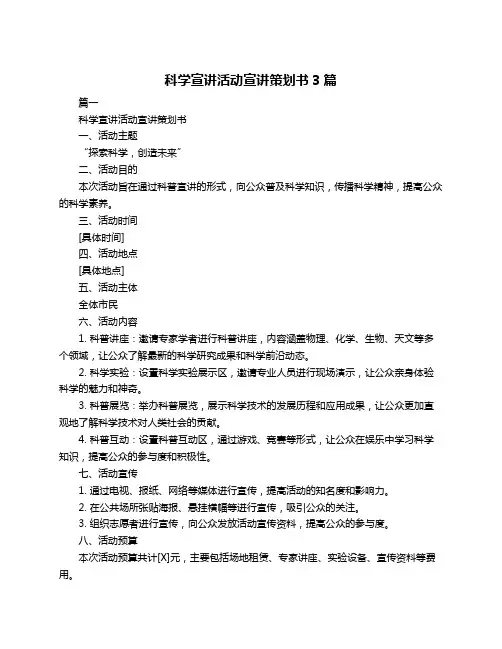 科学宣讲活动宣讲策划书 3 篇

篇一

科学宣讲活动宣讲策划书

一、活动主题

“探索科学，创造未来”

二、活动目的

本次活动旨在通过科普宣讲的形式，向公众普及科学知识，传播科学精神，提高公众的科学素养。

三、活动时间

[具体时间]

四、活动地点

[具体地点]

五、活动主体

全体市民

六、活动内容

1. 科普讲座：邀请专家学者进行科普讲座，内容涵盖物理、化学、生物、天文等多个领域，让公众了解最新的科学研究成果和科学前沿动态。

2. 科学实验：设置科学实验展示区，邀请专业人员进行现场演示，让公众亲身体验科学的魅力和神奇。

3. 科普展览：举办科普展览，展示科学技术的发展历程和应用成果，让公众更加直观地了解科学技术对人类社会的贡献。

4. 科普互动：设置科普互动区，通过游戏、竞赛等形式，让公众在娱乐中学习科学知识，提高公众的参与度和积极性。

七、活动宣传

1. 通过电视、报纸、网络等媒体进行宣传，提高活动的知名度和影响力。

2. 在公共场所张贴海报、悬挂横幅等进行宣传，吸引公众的关注。

3. 组织志愿者进行宣传，向公众发放活动宣传资料，提高公众的参与度。

八、活动预算

本次活动预算共计[X]元，主要包括场地租赁、专家讲座、实验设备、宣传资料等费用。